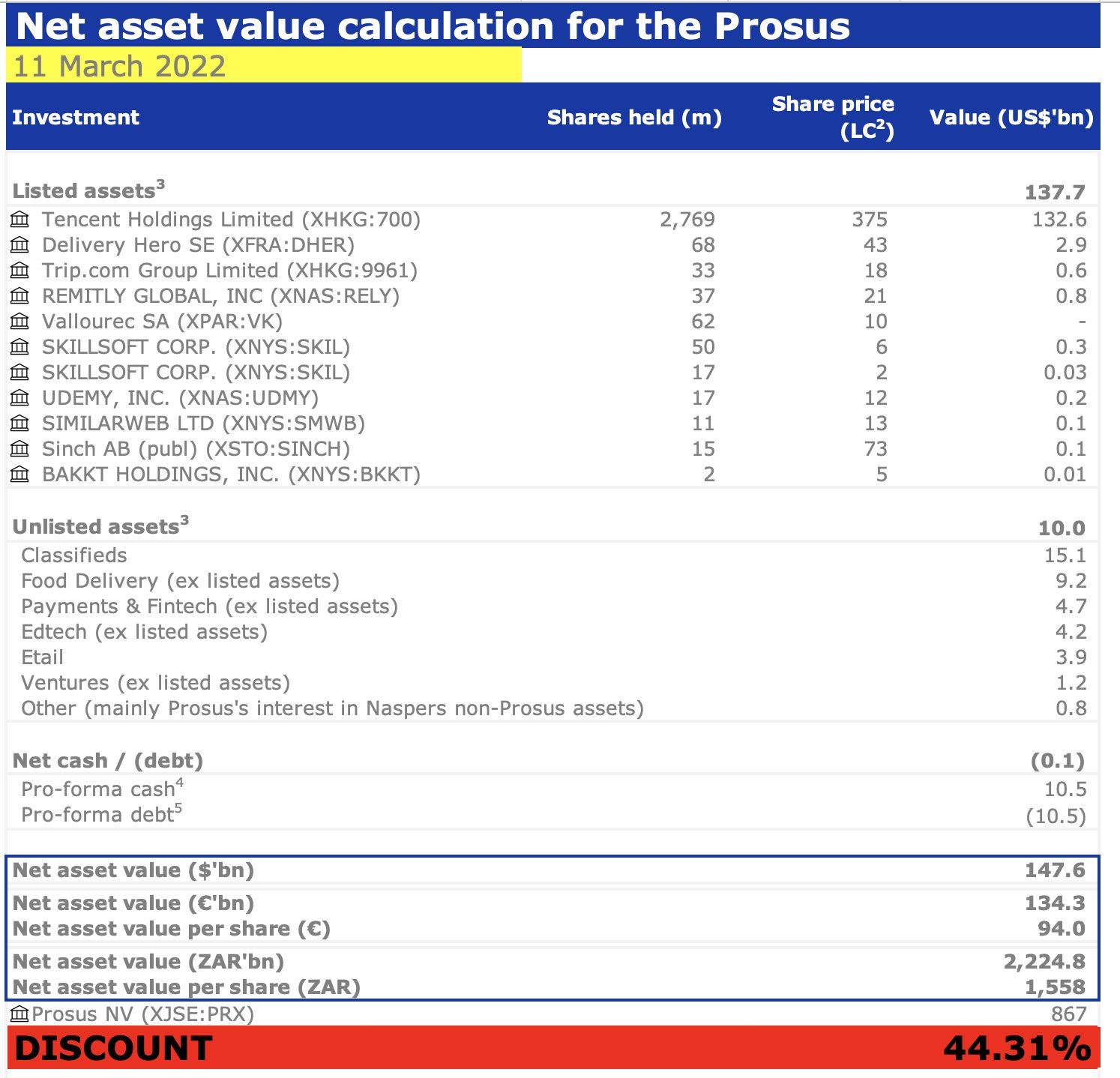 Net asset value calculation for the Prosus
11 March 2022

| Investment | Shares held (m) | Share price (LC$^2$) | Value (US$'bn) |
|---|---|---|---|
| Listed assets$^3$ | | | 137.7 |
| Tencent Holdings Limited (XHKG:700) | 2,769 | 375 | 132.6 |
| Delivery Hero SE (XFRA:DHER) | 68 | 43 | 2.9 |
| Trip.com Group Limited (XHKG:9961) | 33 | 18 | 0.6 |
| REMITLY GLOBAL, INC (XNAS:RELY) | 37 | 21 | 0.8 |
| Vallourec SA (XPAR:VK) | 62 | 10 | - |
| SKILLSOFT CORP. (XNYS:SKIL) | 50 | 6 | 0.3 |
| SKILLSOFT CORP. (XNYS:SKIL) | 17 | 2 | 0.03 |
| UDEMY, INC. (XNAS:UDMY) | 17 | 12 | 0.2 |
| SIMILARWEB LTD (XNYS:SMWB) | 11 | 13 | 0.1 |
| Sinch AB (publ) (XSTO:SINCH) | 15 | 73 | 0.1 |
| BAKKT HOLDINGS, INC. (XNYS:BKKT) | 2 | 5 | 0.01 |
| Unlisted assets$^3$ | | | 10.0 |
| Classifieds | | | 15.1 |
| Food Delivery (ex listed assets) | | | 9.2 |
| Payments & Fintech (ex listed assets) | | | 4.7 |
| Edtech (ex listed assets) | | | 4.2 |
| Etail | | | 3.9 |
| Ventures (ex listed assets) | | | 1.2 |
| Other (mainly Prosus's interest in Naspers non-Prosus assets) | | | 0.8 |
| Net cash / (debt) | | | (0.1) |
| Pro-forma cash$^4$ | | | 10.5 |
| Pro-forma debt$^5$ | | | (10.5) |
| Net asset value ($'bn) | | | 147.6 |
| Net asset value (€'bn) | | | 134.3 |
| Net asset value per share (€) | | | 94.0 |
| Net asset value (ZAR'bn) | | | 2,224.8 |
| Net asset value per share (ZAR) | | | 1,558 |
| Prosus NV (XJSE:PRX) | | | 867 |
| DISCOUNT | | | 44.31% |